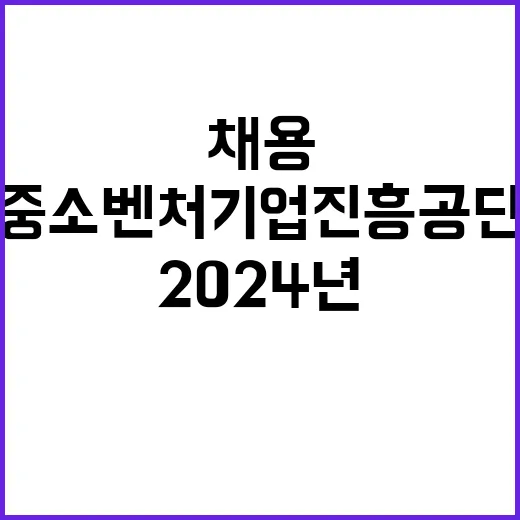 채용
중소벤처기업진흥공단
2024년